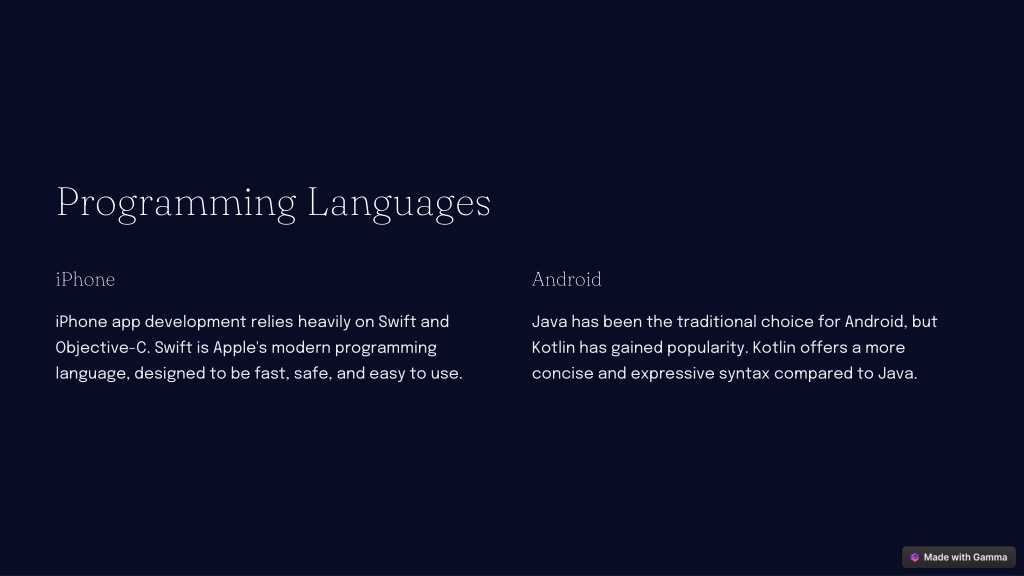 Programming Languages

iPhone

iPhone app development relies heavily on Swift and Objective-C. Swift is Apple's modern programming language, designed to be fast, safe, and easy to use.

Android

Java has been the traditional choice for Android, but Kotlin has gained popularity. Kotlin offers a more concise and expressive syntax compared to Java.

Made with Gamma